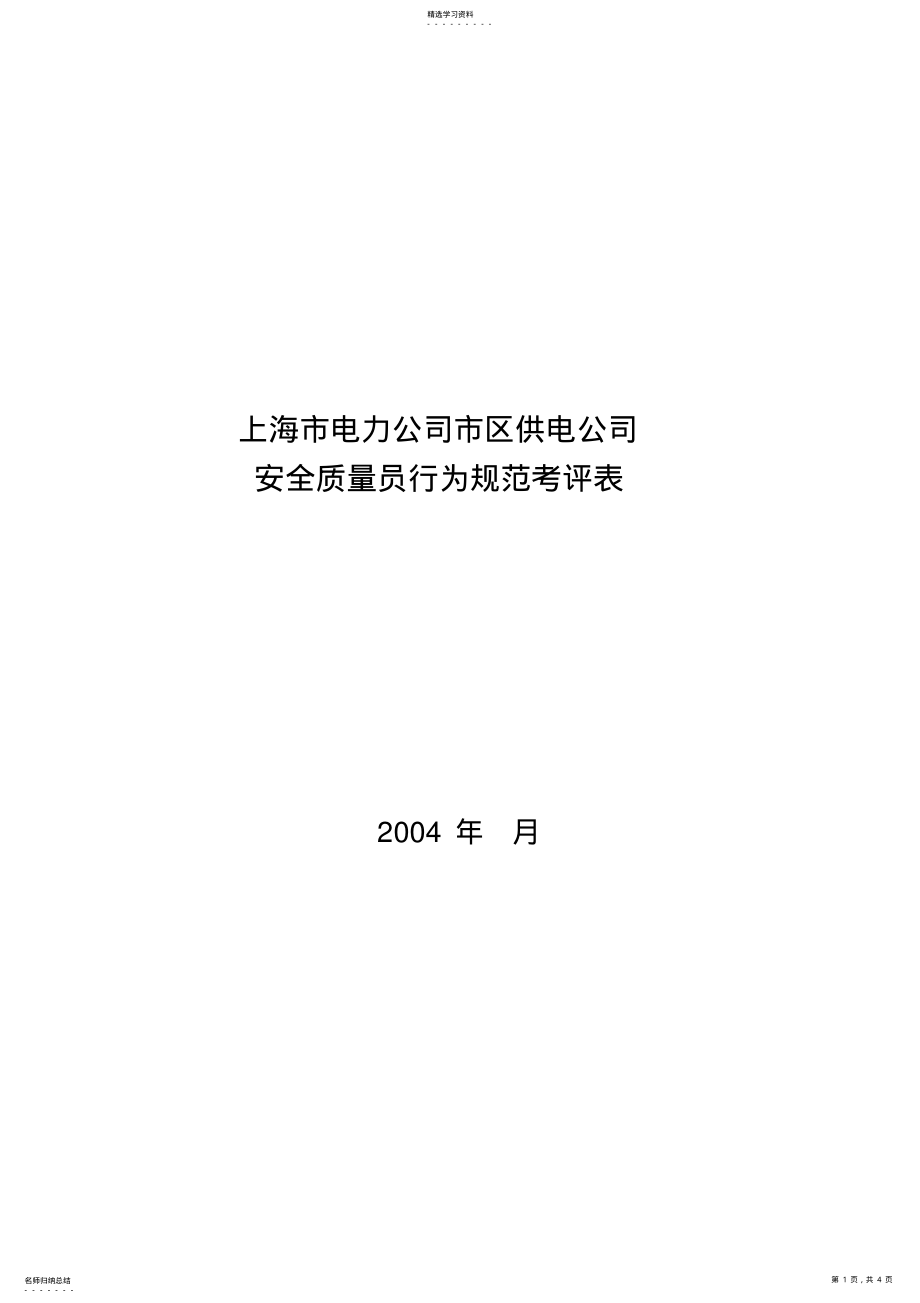 精选学习资料

- - - - - - - - -

上海市电力公司市区供电公司

安全质量员行为规范考评表

2004 年 月

名师归纳总结

- - - - - - -

第 1 页，共 4 页